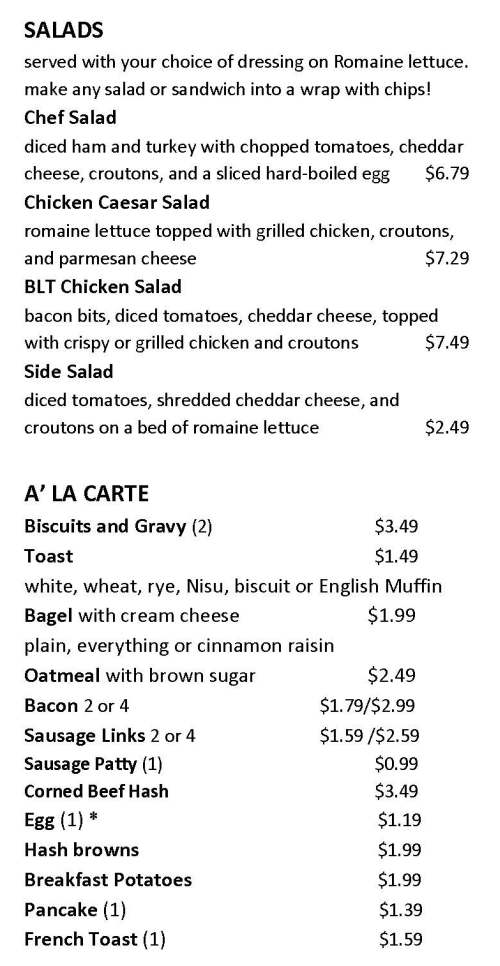 SALADS
served with your choice of dressing on Romaine lettuce.
make any salad or sandwich into a wrap with chips!

Chef Salad
diced ham and turkey with chopped tomatoes, cheddar cheese, croutons, and a sliced hard-boiled egg $6.79

Chicken Caesar Salad
romaine lettuce topped with grilled chicken, croutons, and parmesan cheese $7.29

BLT Chicken Salad
bacon bits, diced tomatoes, cheddar cheese, topped with crispy or grilled chicken and croutons $7.49

Side Salad
diced tomatoes, shredded cheddar cheese, and croutons on a bed of romaine lettuce $2.49

A' LA CARTE
Biscuits and Gravy (2) $3.49
Toast $1.49
white, wheat, rye, Nisu, biscuit or English Muffin
Bagel with cream cheese $1.99
plain, everything or cinnamon raisin
Oatmeal with brown sugar $2.49
Bacon 2 or 4 $1.79/$2.99
Sausage Links 2 or 4 $1.59 /$2.59
Sausage Patty (1) $0.99
Corned Beef Hash $3.49
Egg (1) * $1.19
Hash browns $1.99
Breakfast Potatoes $1.99
Pancake (1) $1.39
French Toast (1) $1.59